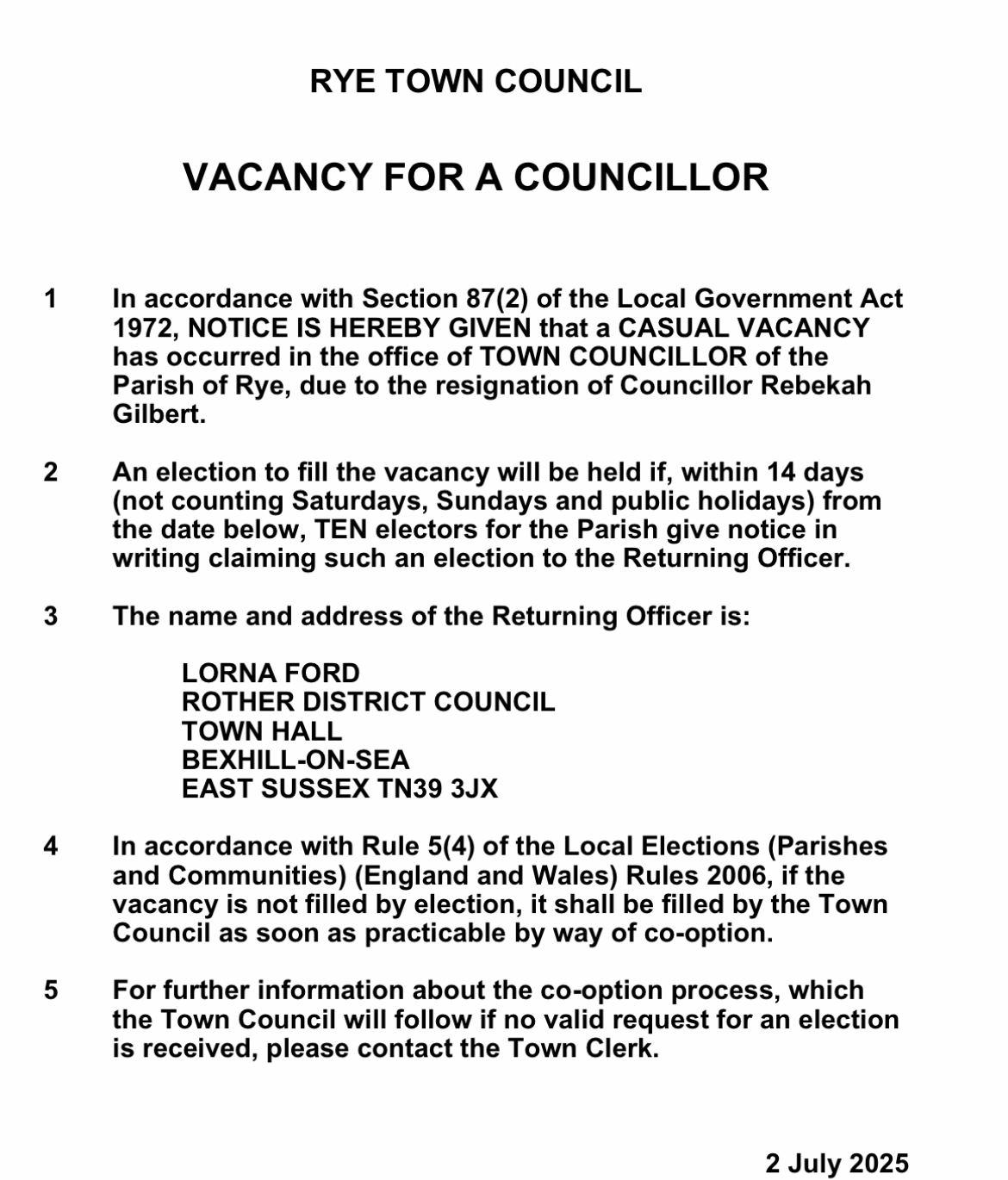 RYE TOWN COUNCIL

VACANCY FOR A COUNCILLOR

1 In accordance with Section 87(2) of the Local Government Act 1972, NOTICE IS HEREBY GIVEN that a CASUAL VACANCY has occurred in the office of TOWN COUNCILLOR of the Parish of Rye, due to the resignation of Councillor Rebekah Gilbert.

2 An election to fill the vacancy will be held if, within 14 days (not counting Saturdays, Sundays and public holidays) from the date below, TEN electors for the Parish give notice in writing claiming such an election to the Returning Officer.

3 The name and address of the Returning Officer is:

LORNA FORD
ROTHER DISTRICT COUNCIL
TOWN HALL
BEXHILL-ON-SEA
EAST SUSSEX TN39 3JX

4 In accordance with Rule 5(4) of the Local Elections (Parishes and Communities) (England and Wales) Rules 2006, if the vacancy is not filled by election, it shall be filled by the Town Council as soon as practicable by way of co-option.

5 For further information about the co-option process, which the Town Council will follow if no valid request for an election is received, please contact the Town Clerk.

2 July 2025